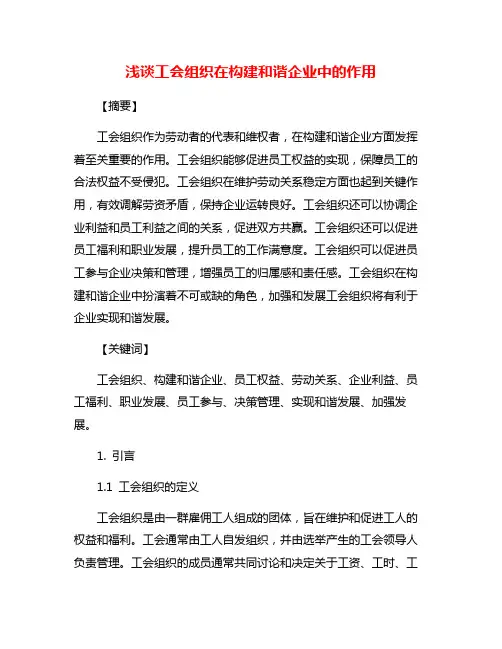 浅谈工会组织在构建和谐企业中的作用

【摘要】

工会组织作为劳动者的代表和维权者，在构建和谐企业方面发挥着至关重要的作用。工会组织能够促进员工权益的实现，保障员工的合法权益不受侵犯。工会组织在维护劳动关系稳定方面也起到关键作用，有效调解劳资矛盾，保持企业运转良好。工会组织还可以协调企业利益和员工利益之间的关系，促进双方共赢。工会组织还可以促进员工福利和职业发展，提升员工的工作满意度。工会组织可以促进员工参与企业决策和管理，增强员工的归属感和责任感。工会组织在构建和谐企业中扮演着不可或缺的角色，加强和发展工会组织将有利于企业实现和谐发展。

【关键词】

工会组织、构建和谐企业、员工权益、劳动关系、企业利益、员工福利、职业发展、员工参与、决策管理、实现和谐发展、加强发展。

1. 引言

1.1 工会组织的定义

工会组织是由一群雇佣工人组成的团体，旨在维护和促进工人的权益和福利。工会通常由工人自发组织，并由选举产生的工会领导人负责管理。工会组织的成员通常共同讨论和决定关于工资、工时、工